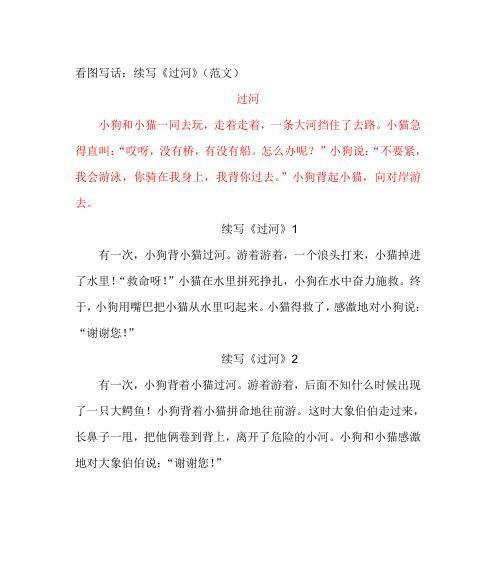 看图写话：续写《过河》（范文）

过河

小狗和小猫一同去玩，走着走着，一条大河挡住了去路。小猫急得直叫：“哎呀，没有桥，有没有船。怎么办呢？”小狗说：“不要紧，我会游泳，你骑在我身上，我背你过去。”小狗背起小猫，向对岸游去。

续写《过河》1

有一次，小狗背小猫过河。游着游着，一个浪头打来，小猫掉进了水里！“救命呀！”小猫在水里拼死挣扎，小狗在水中奋力施救。终于，小狗用嘴巴把小猫从水里叼起来。小猫得救了，感激地对小狗说：“谢谢您！”

续写《过河》2

有一次，小狗背着小猫过河。游着游着，后面不知什么时候出现了一只大鳄鱼！小狗背着小猫拼命地往前游。这时大象伯伯走过来，长鼻子一甩，把他俩卷到背上，离开了危险的小河。小狗和小猫感激地对大象伯伯说：“谢谢您！”